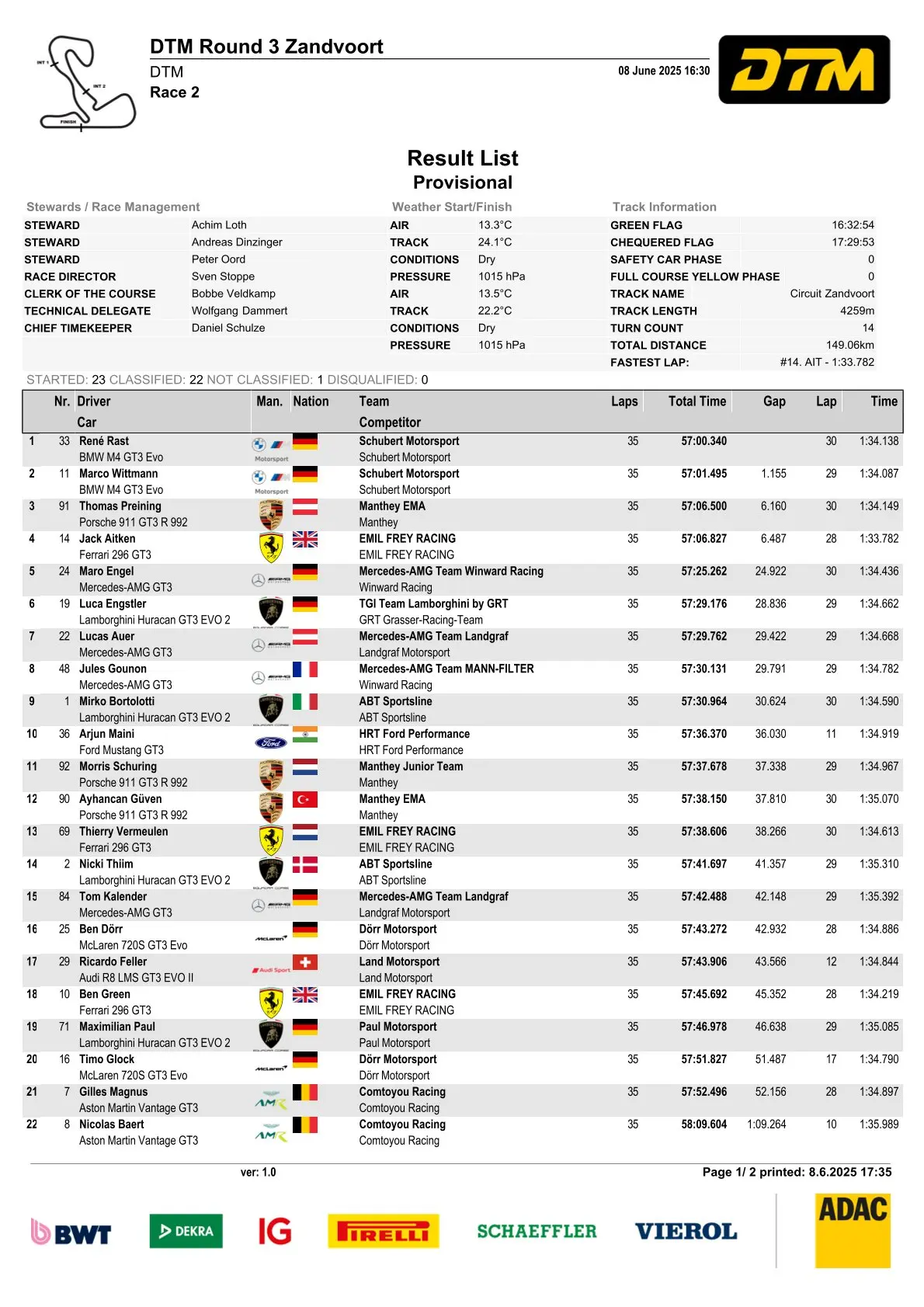 INT 1
INT 2
FINISH

DTM Round 3 Zandvoort
DTM
Race 2
08 June 2025 16:30
DTM

Result List
Provisional

Stewards / Race Management

| | |
|---|---|
| STEWARD | Achim Loth |
| STEWARD | Andreas Dinzinger |
| STEWARD | Peter Oord |
| RACE DIRECTOR | Sven Stoppe |
| CLERK OF THE COURSE | Bobbe Veldkamp |
| TECHNICAL DELEGATE | Wolfgang Dammert |
| CHIEF TIMEKEEPER | Daniel Schulze |

Weather Start/Finish

| | |
|---|---|
| AIR | 13.3°C |
| TRACK | 24.1°C |
| CONDITIONS | Dry |
| PRESSURE | 1015 hPa |
| AIR | 13.5°C |
| TRACK | 22.2°C |
| CONDITIONS | Dry |
| PRESSURE | 1015 hPa |

Track Information

| | |
|---|---|
| GREEN FLAG | 16:32:54 |
| CHEQUERED FLAG | 17:29:53 |
| SAFETY CAR PHASE | 0 |
| FULL COURSE YELLOW PHASE | 0 |
| TRACK NAME | Circuit Zandvoort |
| TRACK LENGTH | 4259m |
| TURN COUNT | 14 |
| TOTAL DISTANCE | 149.06km |
| FASTEST LAP: | #14. AIT - 1:33.782 |

STARTED: 23 CLASSIFIED: 22 NOT CLASSIFIED: 1 DISQUALIFIED: 0

| | Nr. | Driver / Car | Man. | Nation | Team / Competitor | Laps | Total Time | Gap | Lap | Time |
|---|---|---|---|---|---|---|---|---|---|---|
| 1 | 33 | René Rast / BMW M4 GT3 Evo | Motorsport | | Schubert Motorsport / Schubert Motorsport | 35 | 57:00.340 | | 30 | 1:34.138 |
| 2 | 11 | Marco Wittmann / BMW M4 GT3 Evo | Motorsport | | Schubert Motorsport / Schubert Motorsport | 35 | 57:01.495 | 1.155 | 29 | 1:34.087 |
| 3 | 91 | Thomas Preining / Porsche 911 GT3 R 992 | | | Manthey EMA / Manthey | 35 | 57:06.500 | 6.160 | 30 | 1:34.149 |
| 4 | 14 | Jack Aitken / Ferrari 296 GT3 | | | EMIL FREY RACING / EMIL FREY RACING | 35 | 57:06.827 | 6.487 | 28 | 1:33.782 |
| 5 | 24 | Maro Engel / Mercedes-AMG GT3 | | | Mercedes-AMG Team Winward Racing / Winward Racing | 35 | 57:25.262 | 24.922 | 30 | 1:34.436 |
| 6 | 19 | Luca Engstler / Lamborghini Huracan GT3 EVO 2 | | | TGI Team Lamborghini by GRT / GRT Grasser-Racing-Team | 35 | 57:29.176 | 28.836 | 29 | 1:34.662 |
| 7 | 22 | Lucas Auer / Mercedes-AMG GT3 | | | Mercedes-AMG Team Landgraf / Landgraf Motorsport | 35 | 57:29.762 | 29.422 | 29 | 1:34.668 |
| 8 | 48 | Jules Gounon / Mercedes-AMG GT3 | | | Mercedes-AMG Team MANN-FILTER / Winward Racing | 35 | 57:30.131 | 29.791 | 29 | 1:34.782 |
| 9 | 1 | Mirko Bortolotti / Lamborghini Huracan GT3 EVO 2 | | | ABT Sportsline / ABT Sportsline | 35 | 57:30.964 | 30.624 | 30 | 1:34.590 |
| 10 | 36 | Arjun Maini / Ford Mustang GT3 | Ford | | HRT Ford Performance / HRT Ford Performance | 35 | 57:36.370 | 36.030 | 11 | 1:34.919 |
| 11 | 92 | Morris Schuring / Porsche 911 GT3 R 992 | | | Manthey Junior Team / Manthey | 35 | 57:37.678 | 37.338 | 29 | 1:34.967 |
| 12 | 90 | Ayhancan Güven / Porsche 911 GT3 R 992 | | | Manthey EMA / Manthey | 35 | 57:38.150 | 37.810 | 30 | 1:35.070 |
| 13 | 69 | Thierry Vermeulen / Ferrari 296 GT3 | | | EMIL FREY RACING / EMIL FREY RACING | 35 | 57:38.606 | 38.266 | 30 | 1:34.613 |
| 14 | 2 | Nicki Thiim / Lamborghini Huracan GT3 EVO 2 | | | ABT Sportsline / ABT Sportsline | 35 | 57:41.697 | 41.357 | 29 | 1:35.310 |
| 15 | 84 | Tom Kalender / Mercedes-AMG GT3 | | | Mercedes-AMG Team Landgraf / Landgraf Motorsport | 35 | 57:42.488 | 42.148 | 29 | 1:35.392 |
| 16 | 25 | Ben Dörr / McLaren 720S GT3 Evo | McLaren | | Dörr Motorsport / Dörr Motorsport | 35 | 57:43.272 | 42.932 | 28 | 1:34.886 |
| 17 | 29 | Ricardo Feller / Audi R8 LMS GT3 EVO II | Audi Sport | | Land Motorsport / Land Motorsport | 35 | 57:43.906 | 43.566 | 12 | 1:34.844 |
| 18 | 10 | Ben Green / Ferrari 296 GT3 | | | EMIL FREY RACING / EMIL FREY RACING | 35 | 57:45.692 | 45.352 | 28 | 1:34.219 |
| 19 | 71 | Maximilian Paul / Lamborghini Huracan GT3 EVO 2 | | | Paul Motorsport / Paul Motorsport | 35 | 57:46.978 | 46.638 | 29 | 1:35.085 |
| 20 | 16 | Timo Glock / McLaren 720S GT3 Evo | McLaren | | Dörr Motorsport / Dörr Motorsport | 35 | 57:51.827 | 51.487 | 17 | 1:34.790 |
| 21 | 7 | Gilles Magnus / Aston Martin Vantage GT3 | AMR | | Comtoyou Racing / Comtoyou Racing | 35 | 57:52.496 | 52.156 | 28 | 1:34.897 |
| 22 | 8 | Nicolas Baert / Aston Martin Vantage GT3 | AMR | | Comtoyou Racing / Comtoyou Racing | 35 | 58:09.604 | 1:09.264 | 10 | 1:35.989 |

ver: 1.0
Page 1/ 2 printed: 8.6.2025 17:35

BWT DEKRA IG PIRELLI SCHAEFFLER VIEROL ADAC